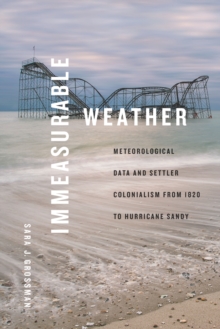 IMMEASURABLE WEATHER

METEOROLOGICAL DATA AND SETTLER COLONIALISM FROM 1820 TO HURRICANE SANDY

SARA J. GROSSMAN